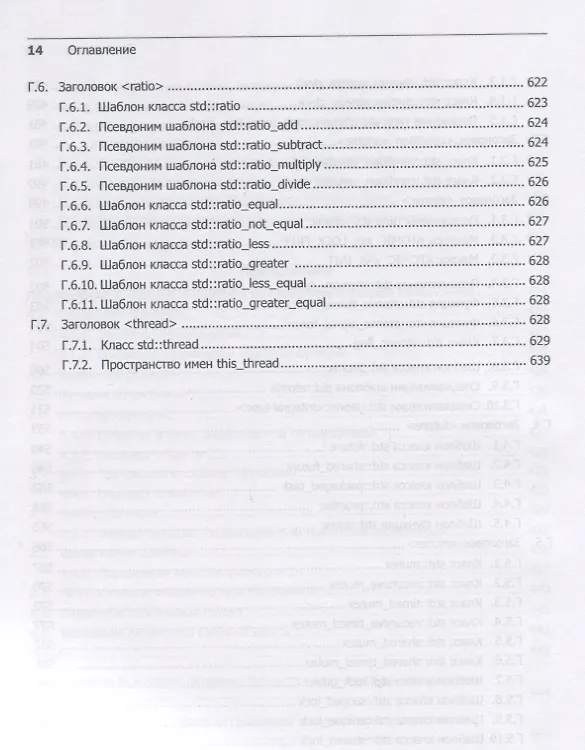 14 Оглавление

Г.6. Заголовок <ratio> 622
Г.6.1. Шаблон класса std::ratio 623
Г.6.2. Псевдоним шаблона std::ratio_add 624
Г.6.3. Псевдоним шаблона std::ratio_subtract 624
Г.6.4. Псевдоним шаблона std::ratio_multiply 625
Г.6.5. Псевдоним шаблона std::ratio_divide 626
Г.6.6. Шаблон класса std::ratio_equal 626
Г.6.7. Шаблон класса std::ratio_not_equal 627
Г.6.8. Шаблон класса std::ratio_less 627
Г.6.9. Шаблон класса std::ratio_greater 628
Г.6.10. Шаблон класса std::ratio_less_equal 628
Г.6.11. Шаблон класса std::ratio_greater_equal 628
Г.7. Заголовок <thread> 628
Г.7.1. Класс std::thread 629
Г.7.2. Пространство имен this_thread 639